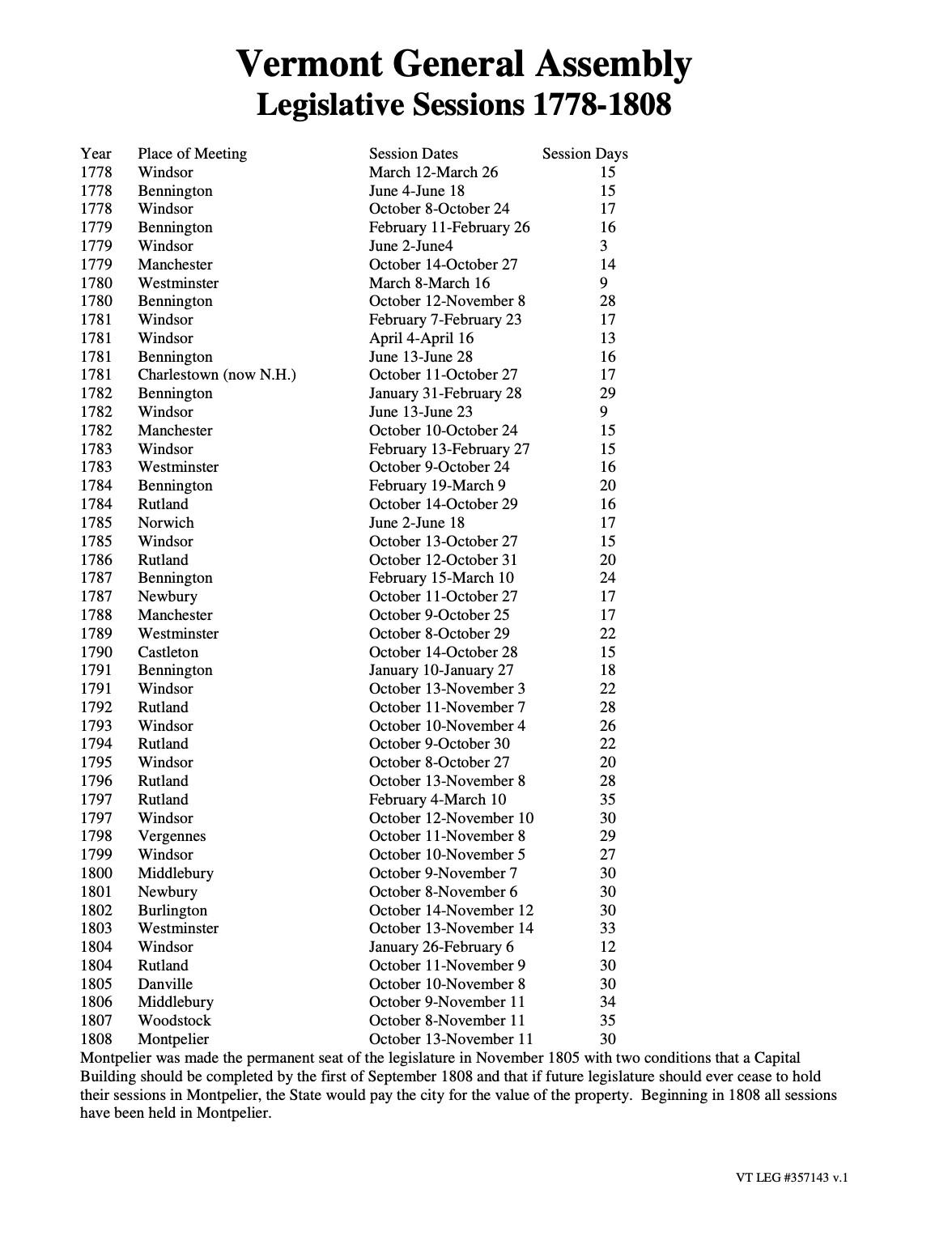 Vermont General Assembly
Legislative Sessions 1778-1808

| Year | Place of Meeting | Session Dates | Session Days |
|---|---|---|---|
| 1778 | Windsor | March 12-March 26 | 15 |
| 1778 | Bennington | June 4-June 18 | 15 |
| 1778 | Windsor | October 8-October 24 | 17 |
| 1779 | Bennington | February 11-February 26 | 16 |
| 1779 | Windsor | June 2-June4 | 3 |
| 1779 | Manchester | October 14-October 27 | 14 |
| 1780 | Westminster | March 8-March 16 | 9 |
| 1780 | Bennington | October 12-November 8 | 28 |
| 1781 | Windsor | February 7-February 23 | 17 |
| 1781 | Windsor | April 4-April 16 | 13 |
| 1781 | Bennington | June 13-June 28 | 16 |
| 1781 | Charlestown (now N.H.) | October 11-October 27 | 17 |
| 1782 | Bennington | January 31-February 28 | 29 |
| 1782 | Windsor | June 13-June 23 | 9 |
| 1782 | Manchester | October 10-October 24 | 15 |
| 1783 | Windsor | February 13-February 27 | 15 |
| 1783 | Westminster | October 9-October 24 | 16 |
| 1784 | Bennington | February 19-March 9 | 20 |
| 1784 | Rutland | October 14-October 29 | 16 |
| 1785 | Norwich | June 2-June 18 | 17 |
| 1785 | Windsor | October 13-October 27 | 15 |
| 1786 | Rutland | October 12-October 31 | 20 |
| 1787 | Bennington | February 15-March 10 | 24 |
| 1787 | Newbury | October 11-October 27 | 17 |
| 1788 | Manchester | October 9-October 25 | 17 |
| 1789 | Westminster | October 8-October 29 | 22 |
| 1790 | Castleton | October 14-October 28 | 15 |
| 1791 | Bennington | January 10-January 27 | 18 |
| 1791 | Windsor | October 13-November 3 | 22 |
| 1792 | Rutland | October 11-November 7 | 28 |
| 1793 | Windsor | October 10-November 4 | 26 |
| 1794 | Rutland | October 9-October 30 | 22 |
| 1795 | Windsor | October 8-October 27 | 20 |
| 1796 | Rutland | October 13-November 8 | 28 |
| 1797 | Rutland | February 4-March 10 | 35 |
| 1797 | Windsor | October 12-November 10 | 30 |
| 1798 | Vergennes | October 11-November 8 | 29 |
| 1799 | Windsor | October 10-November 5 | 27 |
| 1800 | Middlebury | October 9-November 7 | 30 |
| 1801 | Newbury | October 8-November 6 | 30 |
| 1802 | Burlington | October 14-November 12 | 30 |
| 1803 | Westminster | October 13-November 14 | 33 |
| 1804 | Windsor | January 26-February 6 | 12 |
| 1804 | Rutland | October 11-November 9 | 30 |
| 1805 | Danville | October 10-November 8 | 30 |
| 1806 | Middlebury | October 9-November 11 | 34 |
| 1807 | Woodstock | October 8-November 11 | 35 |
| 1808 | Montpelier | October 13-November 11 | 30 |

Montpelier was made the permanent seat of the legislature in November 1805 with two conditions that a Capital Building should be completed by the first of September 1808 and that if future legislature should ever cease to hold their sessions in Montpelier, the State would pay the city for the value of the property. Beginning in 1808 all sessions have been held in Montpelier.

VT LEG #357143 v.1